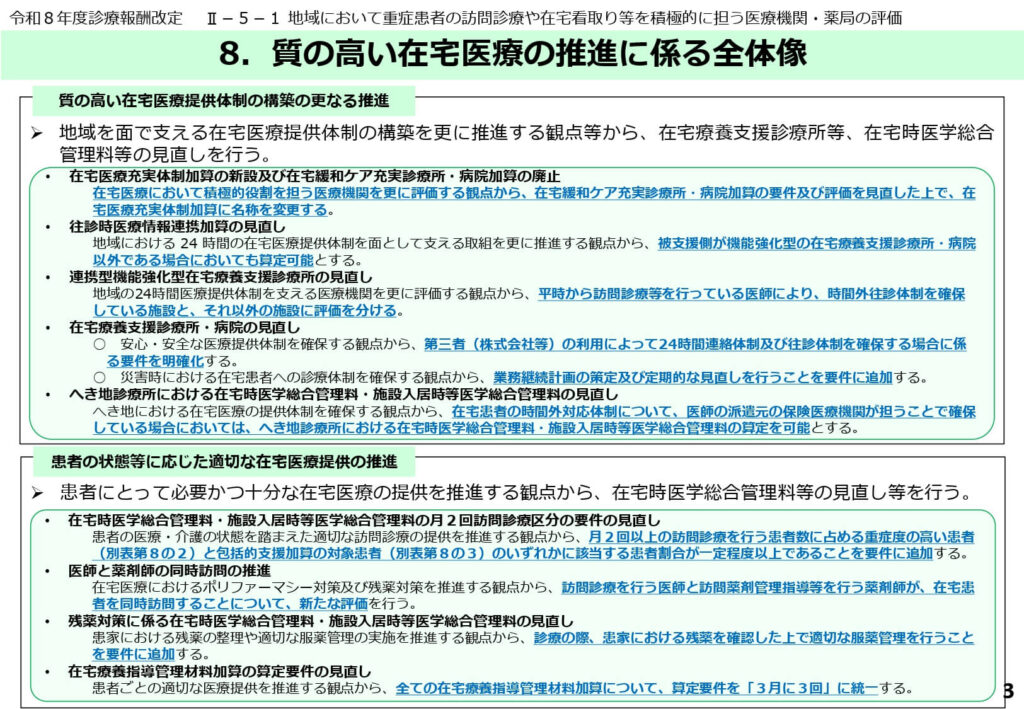 令和８年度診療報酬改定　Ⅱ－５－１ 地域において重症患者の訪問診療や在宅看取り等を積極的に担う医療機関・薬局の評価

8. 質の高い在宅医療の推進に係る全体像

質の高い在宅医療提供体制の構築の更なる推進

➢ 地域を面で支える在宅医療提供体制の構築を更に推進する観点等から、在宅療養支援診療所等、在宅時医学総合管理料等の見直しを行う。

• 在宅医療充実体制加算の新設及び在宅緩和ケア充実診療所・病院加算の廃止
在宅医療において積極的役割を担う医療機関を更に評価する観点から、在宅緩和ケア充実診療所・病院加算の要件及び評価を見直した上で、在宅医療充実体制加算に名称を変更する。
• 往診時医療情報連携加算の見直し
地域における 24 時間の在宅医療提供体制を面として支える取組を更に推進する観点から、被支援側が機能強化型の在宅療養支援診療所・病院以外である場合においても算定可能とする。
• 連携型機能強化型在宅療養支援診療所の見直し
地域の24時間医療提供体制を支える医療機関を更に評価する観点から、平時から訪問診療等を行っている医師により、時間外往診体制を確保している施設と、それ以外の施設に評価を分ける。
• 在宅療養支援診療所・病院の見直し
○ 安心・安全な医療提供体制を確保する観点から、第三者（株式会社等）の利用によって24時間連絡体制及び往診体制を確保する場合に係る要件を明確化する。
○ 災害時における在宅患者への診療体制を確保する観点から、業務継続計画の策定及び定期的な見直しを行うことを要件に追加する。
• へき地診療所における在宅時医学総合管理料・施設入居時等医学総合管理料の見直し
へき地における在宅医療の提供体制を確保する観点から、在宅患者の時間外対応体制について、医師の派遣元の保険医療機関が担うことで確保している場合においては、へき地診療所における在宅時医学総合管理料・施設入居時等医学総合管理料の算定を可能とする。

患者の状態等に応じた適切な在宅医療提供の推進

➢ 患者にとって必要かつ十分な在宅医療の提供を推進する観点から、在宅時医学総合管理料等の見直し等を行う。

• 在宅時医学総合管理料・施設入居時等医学総合管理料の月２回訪問診療区分の要件の見直し
患者の医療・介護の状態を踏まえた適切な訪問診療の提供を推進する観点から、月２回以上の訪問診療を行う患者数に占める重症度の高い患者（別表第８の２）と包括的支援加算の対象患者（別表第８の３）のいずれかに該当する患者割合が一定程度以上であることを要件に追加する。
• 医師と薬剤師の同時訪問の推進
在宅医療におけるポリファーマシー対策及び残薬対策を推進する観点から、訪問診療を行う医師と訪問薬剤管理指導等を行う薬剤師が、在宅患者を同時訪問することについて、新たな評価を行う。
• 残薬対策に係る在宅時医学総合管理料・施設入居時等医学総合管理料の見直し
患家における残薬の整理や適切な服薬管理の実施を推進する観点から、診療の際、患家における残薬を確認した上で適切な服薬管理を行うことを要件に追加する。
• 在宅療養指導管理材料加算の算定要件の見直し
患者ごとの適切な医療提供を推進する観点から、全ての在宅療養指導管理材料加算について、算定要件を「3月に3回」に統一する。

3